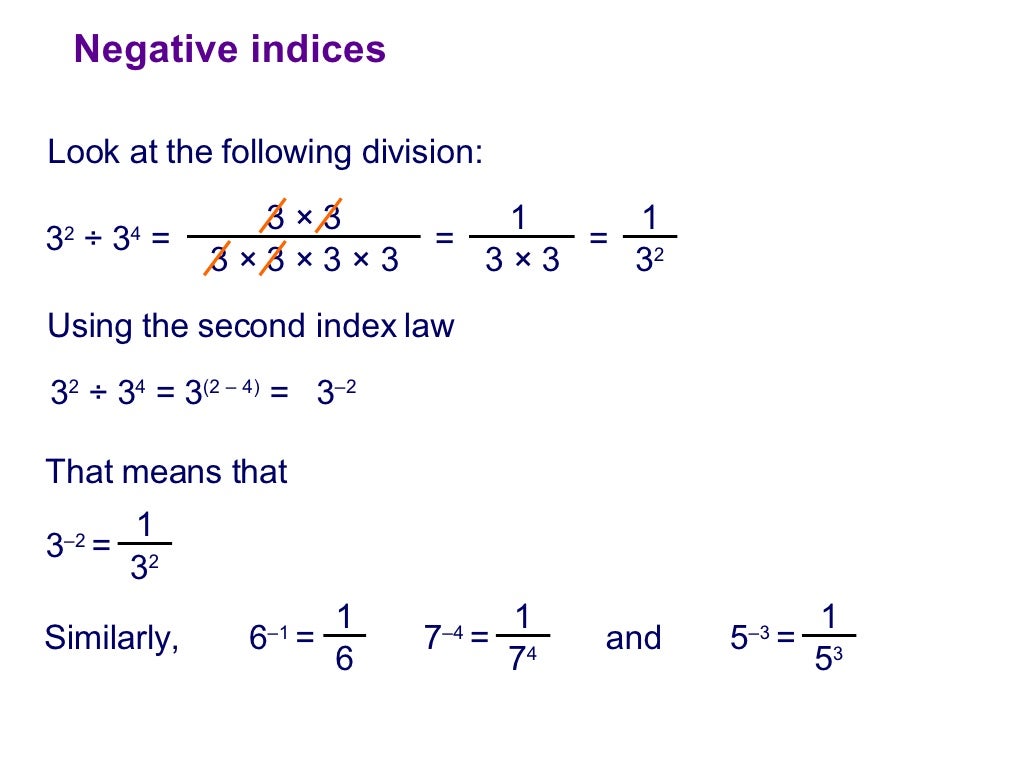 Negative indices

Look at the following division:

$3^2 \div 3^4 = \frac{3 \times 3}{3 \times 3 \times 3 \times 3} = \frac{1}{3 \times 3} = \frac{1}{3^2}$

Using the second index law

$3^2 \div 3^4 = 3^{(2-4)} = 3^{-2}$

That means that

$3^{-2} = \frac{1}{3^2}$

Similarly, $6^{-1} = \frac{1}{6}$ $7^{-4} = \frac{1}{7^4}$ and $5^{-3} = \frac{1}{5^3}$